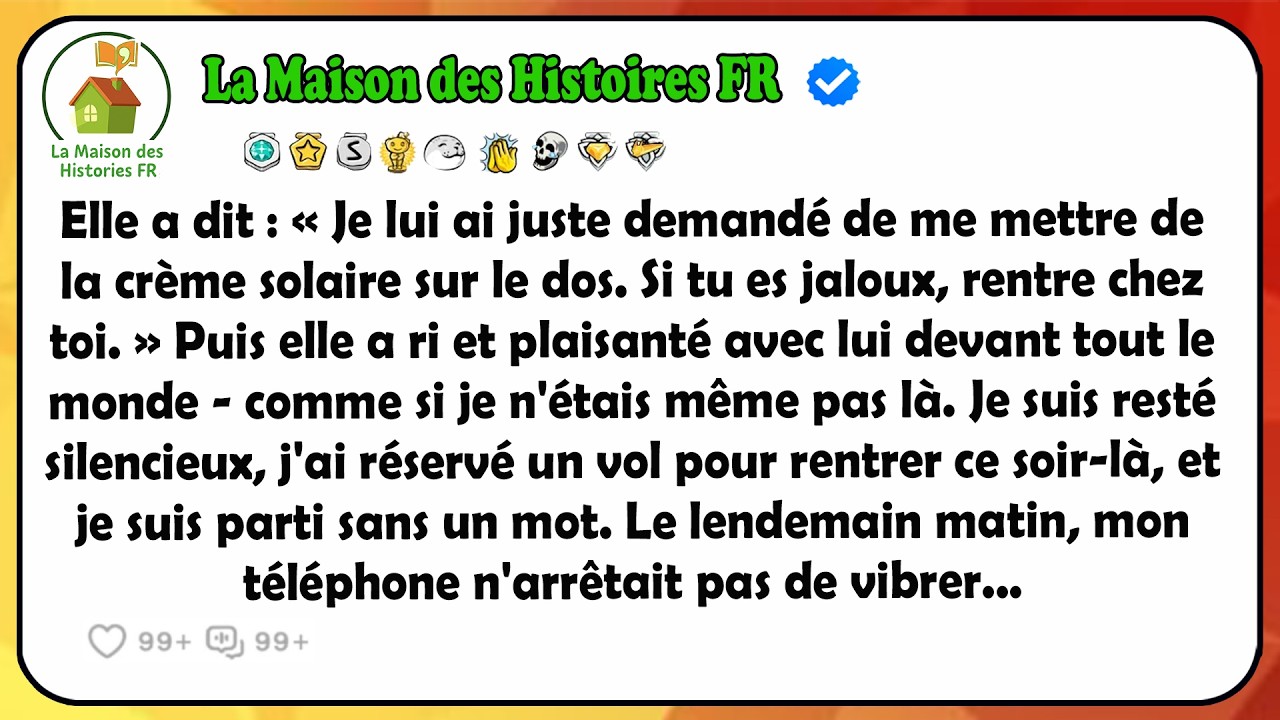 La Maison des Histories FR

La Maison des Histoires FR

Elle a dit : « Je lui ai juste demandé de me mettre de la crème solaire sur le dos. Si tu es jaloux, rentre chez toi. » Puis elle a ri et plaisanté avec lui devant tout le monde - comme si je n'étais même pas là. Je suis resté silencieux, j'ai réservé un vol pour rentrer ce soir-là, et je suis parti sans un mot. Le lendemain matin, mon téléphone n'arrêtait pas de vibrer...

99+ 99+